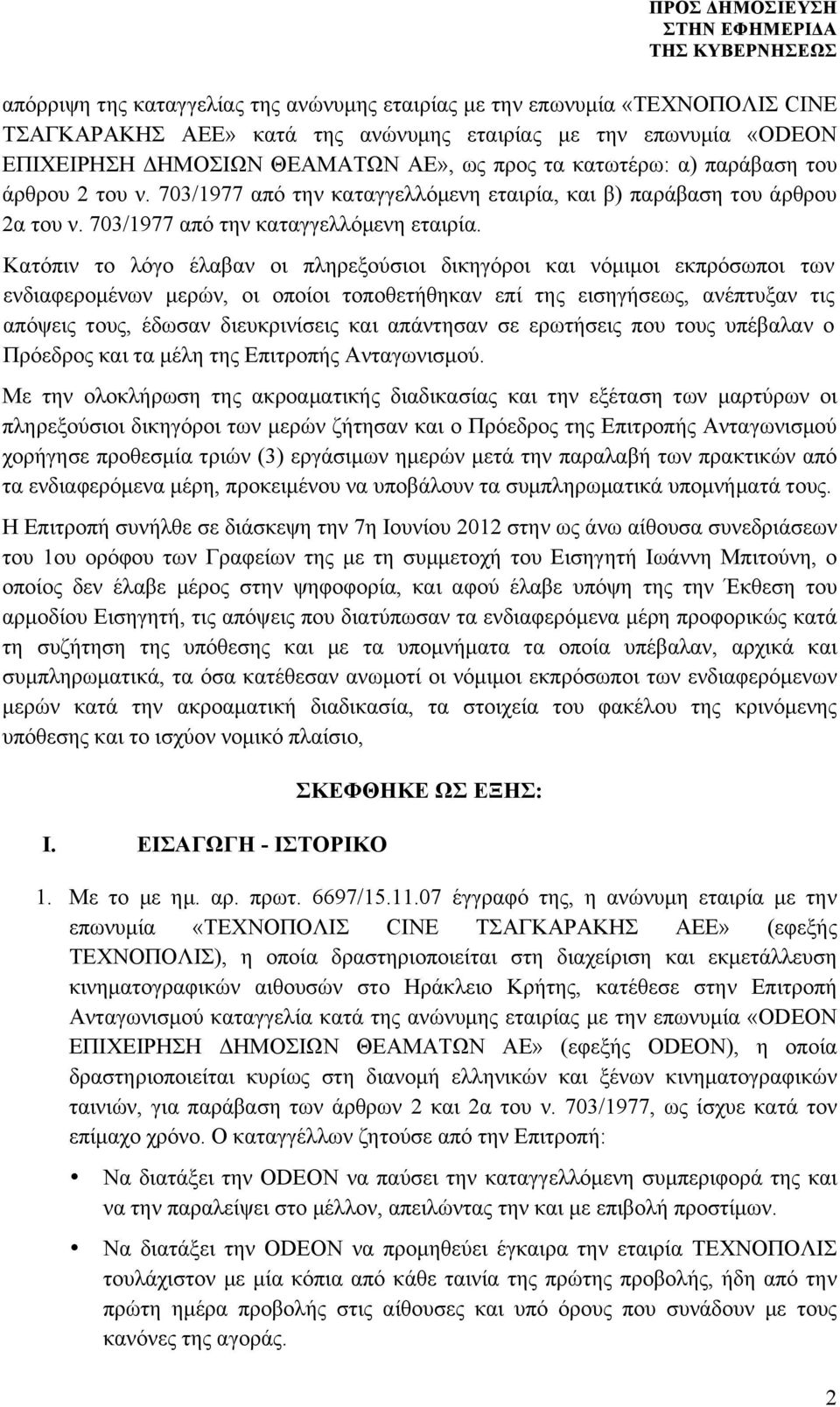 ΠΡΟΣ ΔΗΜΟΣΙΕΥΣΗ
ΣΤΗΝ ΕΦΗΜΕΡΙΔΑ
ΤΗΣ ΚΥΒΕΡΝΗΣΕΩΣ

απόρριψη της καταγγελίας της ανώνυμης εταιρίας με την επωνυμία «ΤΕΧΝΟΠΟΛΙΣ CINE ΤΣΑΓΚΑΡΑΚΗΣ ΑΕΕ» κατά της ανώνυμης εταιρίας με την επωνυμία «ODEON ΕΠΙΧΕΙΡΗΣΗ ΔΗΜΟΣΙΩΝ ΘΕΑΜΑΤΩΝ ΑΕ», ως προς τα κατωτέρω: α) παράβαση του άρθρου 2 του ν. 703/1977 από την καταγγελλόμενη εταιρία, και β) παράβαση του άρθρου 2α του ν. 703/1977 από την καταγγελλόμενη εταιρία.

Κατόπιν το λόγο έλαβαν οι πληρεξούσιοι δικηγόροι και νόμιμοι εκπρόσωποι των ενδιαφερομένων μερών, οι οποίοι τοποθετήθηκαν επί της εισηγήσεως, ανέπτυξαν τις απόψεις τους, έδωσαν διευκρινίσεις και απάντησαν σε ερωτήσεις που τους υπέβαλαν ο Πρόεδρος και τα μέλη της Επιτροπής Ανταγωνισμού.

Με την ολοκλήρωση της ακροαματικής διαδικασίας και την εξέταση των μαρτύρων οι πληρεξούσιοι δικηγόροι των μερών ζήτησαν και ο Πρόεδρος της Επιτροπής Ανταγωνισμού χορήγησε προθεσμία τριών (3) εργάσιμων ημερών μετά την παραλαβή των πρακτικών από τα ενδιαφερόμενα μέρη, προκειμένου να υποβάλουν τα συμπληρωματικά υπομνήματά τους.

Η Επιτροπή συνήλθε σε διάσκεψη την 7η Ιουνίου 2012 στην ως άνω αίθουσα συνεδριάσεων του 1ου ορόφου των Γραφείων της με τη συμμετοχή του Εισηγητή Ιωάννη Μπιτούνη, ο οποίος δεν έλαβε μέρος στην ψηφοφορία, και αφού έλαβε υπόψη της την Έκθεση του αρμοδίου Εισηγητή, τις απόψεις που διατύπωσαν τα ενδιαφερόμενα μέρη προφορικώς κατά τη συζήτηση της υπόθεσης και με τα υπομνήματα τα οποία υπέβαλαν, αρχικά και συμπληρωματικά, τα όσα κατέθεσαν ανωμοτί οι νόμιμοι εκπρόσωποι των ενδιαφερόμενων μερών κατά την ακροαματική διαδικασία, τα στοιχεία του φακέλου της κρινόμενης υπόθεσης και το ισχύον νομικό πλαίσιο,

ΣΚΕΦΘΗΚΕ ΩΣ ΕΞΗΣ:

I. ΕΙΣΑΓΩΓΗ - ΙΣΤΟΡΙΚΟ

1. Με το με ημ. αρ. πρωτ. 6697/15.11.07 έγγραφό της, η ανώνυμη εταιρία με την επωνυμία «ΤΕΧΝΟΠΟΛΙΣ CINE ΤΣΑΓΚΑΡΑΚΗΣ ΑΕΕ» (εφεξής ΤΕΧΝΟΠΟΛΙΣ), η οποία δραστηριοποιείται στη διαχείριση και εκμετάλλευση κινηματογραφικών αιθουσών στο Ηράκλειο Κρήτης, κατέθεσε στην Επιτροπή Ανταγωνισμού καταγγελία κατά της ανώνυμης εταιρίας με την επωνυμία «ODEON ΕΠΙΧΕΙΡΗΣΗ ΔΗΜΟΣΙΩΝ ΘΕΑΜΑΤΩΝ ΑΕ» (εφεξής ODEON), η οποία δραστηριοποιείται κυρίως στη διανομή ελληνικών και ξένων κινηματογραφικών ταινιών, για παράβαση των άρθρων 2 και 2α του ν. 703/1977, ως ίσχυε κατά τον επίμαχο χρόνο. Ο καταγγέλλων ζητούσε από την Επιτροπή:

• Να διατάξει την ODEON να παύσει την καταγγελλόμενη συμπεριφορά της και να την παραλείψει στο μέλλον, απειλώντας την και με επιβολή προστίμων.

• Να διατάξει την ODEON να προμηθεύει έγκαιρα την εταιρία ΤΕΧΝΟΠΟΛΙΣ τουλάχιστον με μία κόπια από κάθε ταινία της πρώτης προβολής, ήδη από την πρώτη ημέρα προβολής στις αίθουσες και υπό όρους που συνάδουν με τους κανόνες της αγοράς.

2